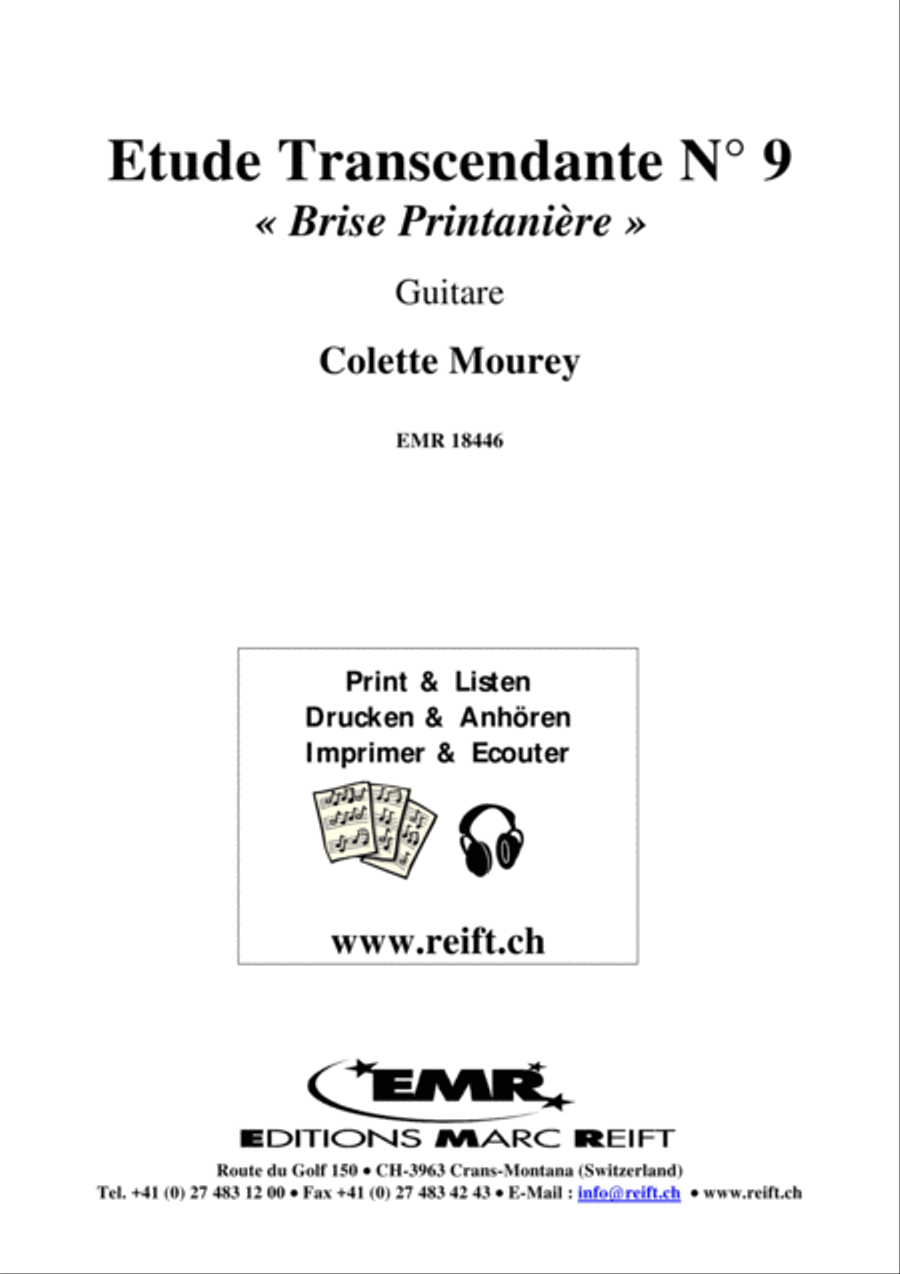 Etude Transcendante N° 9
« Brise Printanière »

Guitare

Colette Mourey

EMR 18446

Print & Listen
Drucken & Anhören
Imprimer & Ecouter

www.reift.ch

EMR

EDITIONS MARC REIFT

Route du Golf 150 • CH-3963 Crans-Montana (Switzerland)
Tel. +41 (0) 27 483 12 00 • Fax +41 (0) 27 483 42 43 • E-Mail : info@reift.ch • www.reift.ch